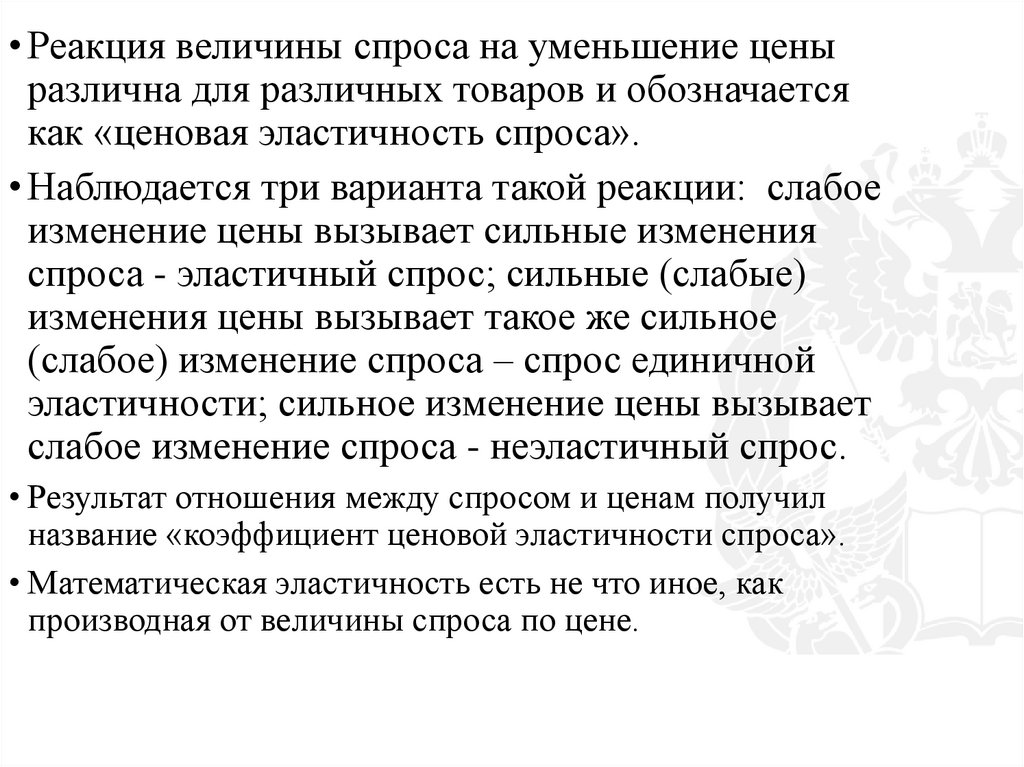 • Реакция величины спроса на уменьшение цены различна для различных товаров и обозначается как «ценовая эластичность спроса».

• Наблюдается три варианта такой реакции: слабое изменение цены вызывает сильные изменения спроса - эластичный спрос; сильные (слабые) изменения цены вызывает такое же сильное (слабое) изменение спроса – спрос единичной эластичности; сильное изменение цены вызывает слабое изменение спроса - неэластичный спрос.

• Результат отношения между спросом и ценам получил название «коэффициент ценовой эластичности спроса».

• Математическая эластичность есть не что иное, как производная от величины спроса по цене.